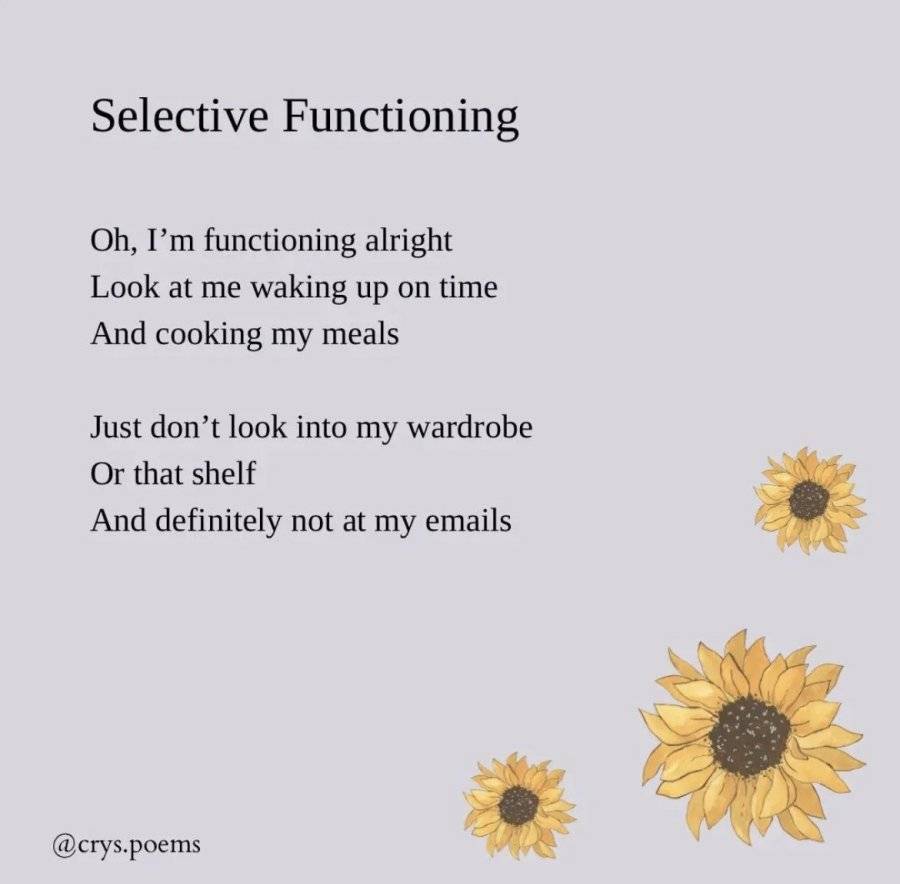 Selective Functioning

Oh, I'm functioning alright
Look at me waking up on time
And cooking my meals

Just don't look into my wardrobe
Or that shelf
And definitely not at my emails

@crys.poems